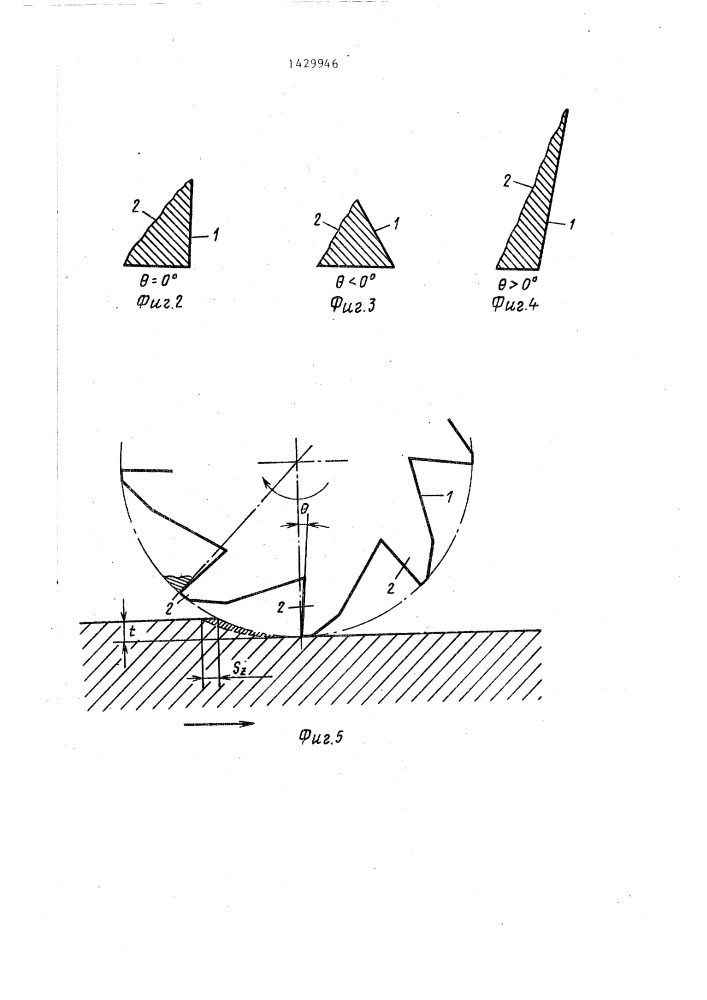 1429946

2
1
$\theta = 0°$
Фиг.2

2
1
$\theta < 0°$
Фиг.3

2
1
$\theta > 0°$
Фиг.4

$\theta$
1
2
2
2
t
$S_z$

Фиг.5